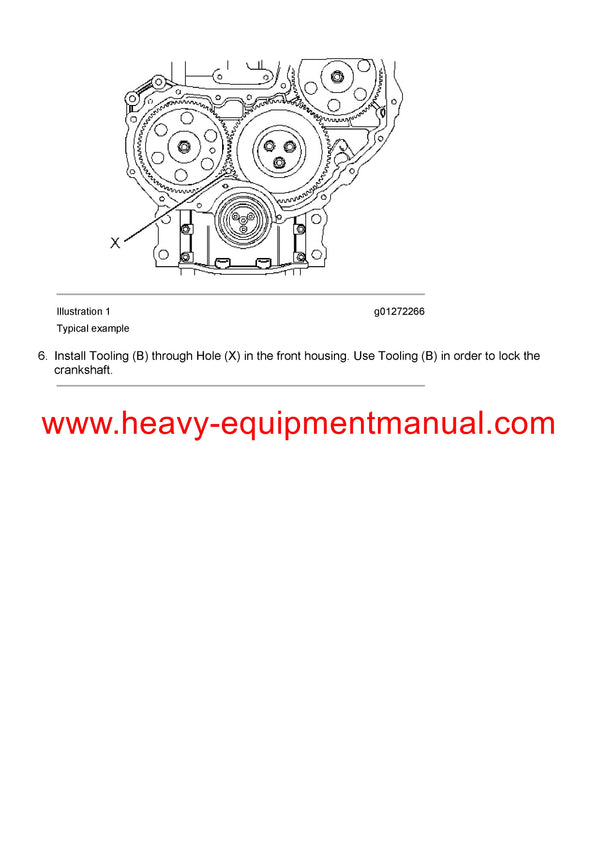 X

Illustration 1 g01272266

Typical example

6. Install Tooling (B) through Hole (X) in the front housing. Use Tooling (B) in order to lock the crankshaft.

www.heavy-equipmentmanual.com